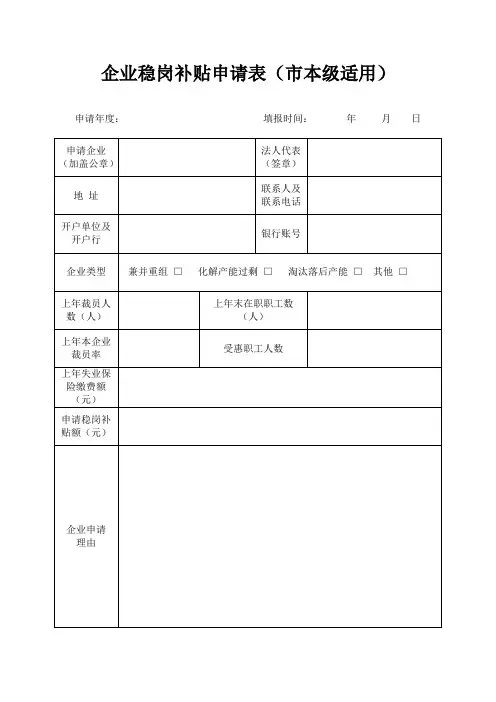 企业稳岗补贴申请表（市本级适用）

申请年度： 填报时间： 年 月 日

| 申请企业（加盖公章） | | 法人代表（签章） | |
|---|---|---|---|
| 地 址 | | 联系人及联系电话 | |
| 开户单位及开户行 | | 银行账号 | |
| 企业类型 | 兼并重组 □ 化解产能过剩 □ 淘汰落后产能 □ 其他 □ | | |
| 上年裁员人数（人） | | 上年末在职职工数（人） | |
| 上年本企业裁员率 | | 受惠职工人数 | |
| 上年失业保险缴费额（元） | | | |
| 申请稳岗补贴额（元） | | | |
| 企业申请理由 | | | |